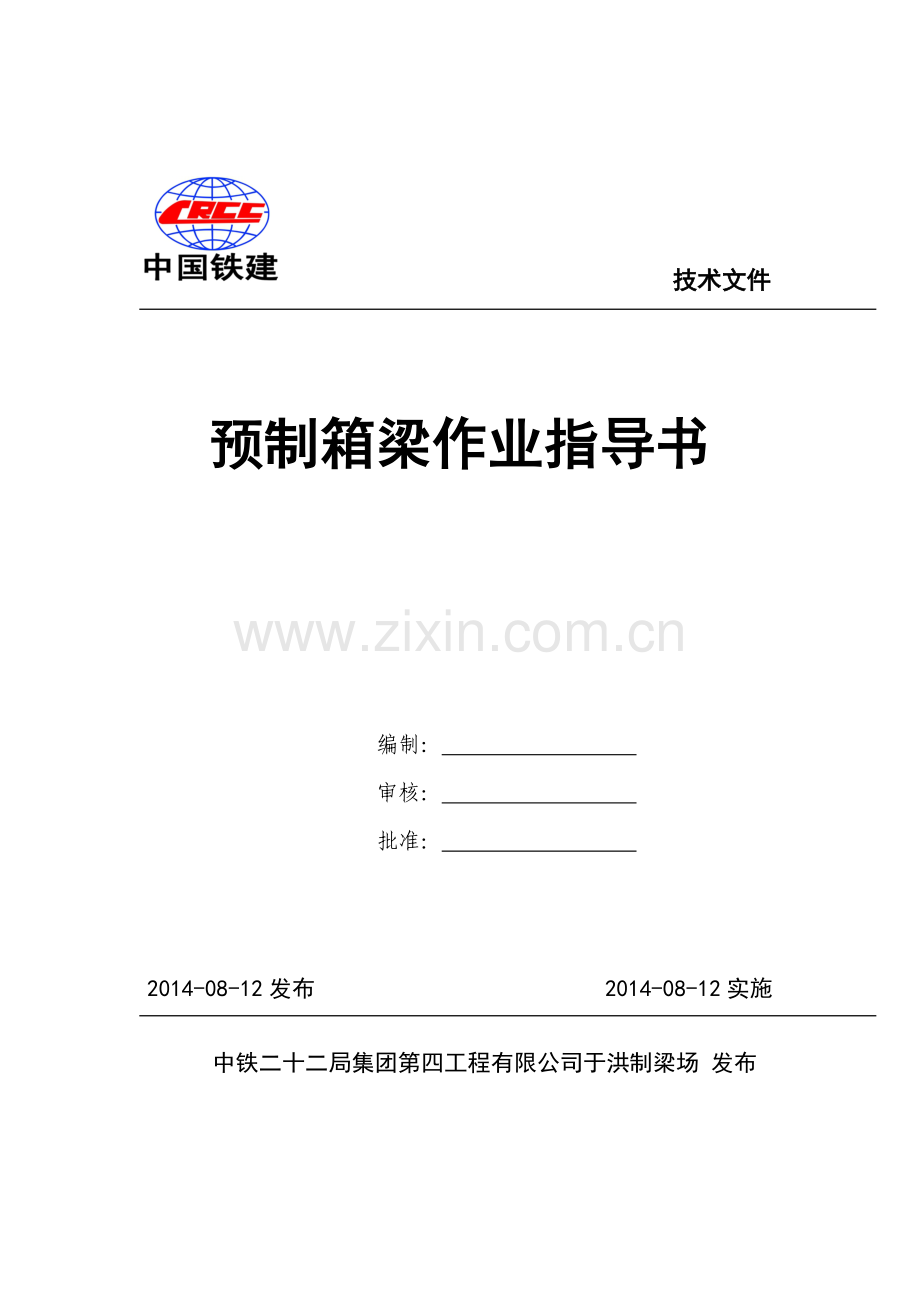 CRCC
中国铁建

技术文件

预制箱梁作业指导书

www.zixin.com.cn

编制：

审核：

批准：

2014-08-12 发布 2014-08-12 实施

中铁二十二局集团第四工程有限公司于洪制梁场 发布